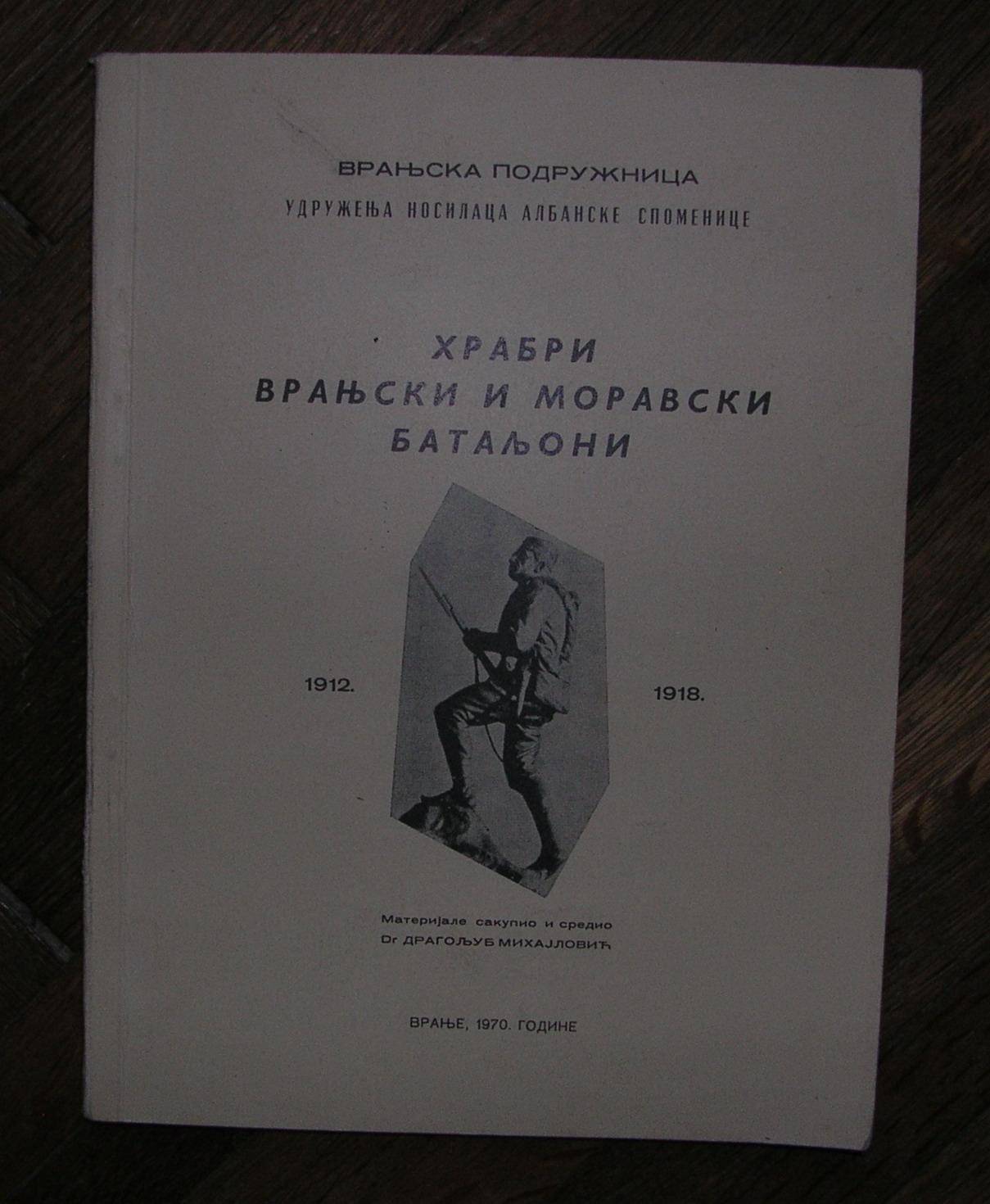 ВРАЊСКА ПОДРУЖНИЦА
УДРУЖЕЊА НОСИЛАЦА АЛБАНСКЕ СПОМЕНИЦЕ

ХРАБРИ
ВРАЊСКИ И МОРАВСКИ
БАТАЉОНИ

1912.

1918.

Материјале сакупио и средио
Dr ДРАГОЉУБ МИХАЈЛОВИЋ

ВРАЊЕ, 1970. ГОДИНЕ